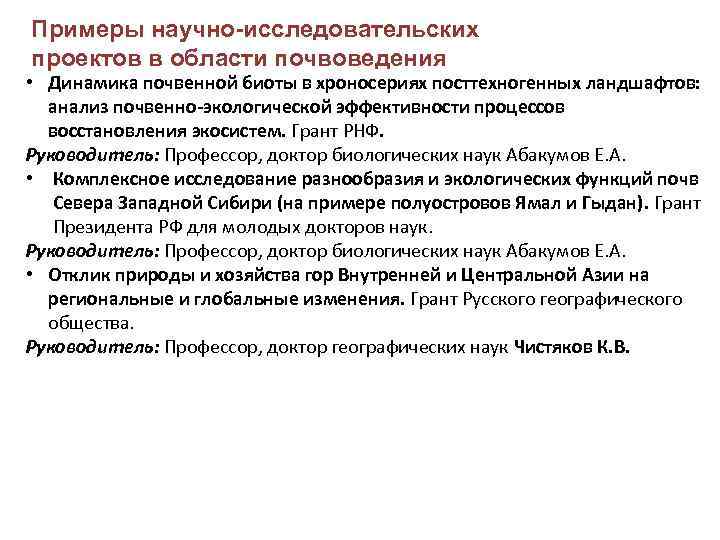 Примеры научно-исследовательских проектов в области почвоведения

• Динамика почвенной биоты в хроносериях посттехногенных ландшафтов: анализ почвенно-экологической эффективности процессов восстановления экосистем. Грант РНФ.

Руководитель: Профессор, доктор биологических наук Абакумов Е.А.

• Комплексное исследование разнообразия и экологических функций почв Севера Западной Сибири (на примере полуостровов Ямал и Гыдан). Грант Президента РФ для молодых докторов наук.

Руководитель: Профессор, доктор биологических наук Абакумов Е.А.

• Отклик природы и хозяйства гор Внутренней и Центральной Азии на региональные и глобальные изменения. Грант Русского географического общества.

Руководитель: Профессор, доктор географических наук Чистяков К.В.